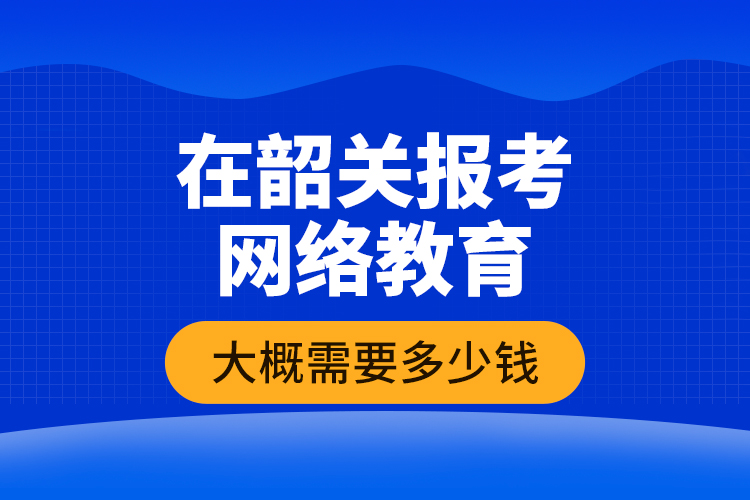 在韶关报考
网络教育

大概需要多少钱